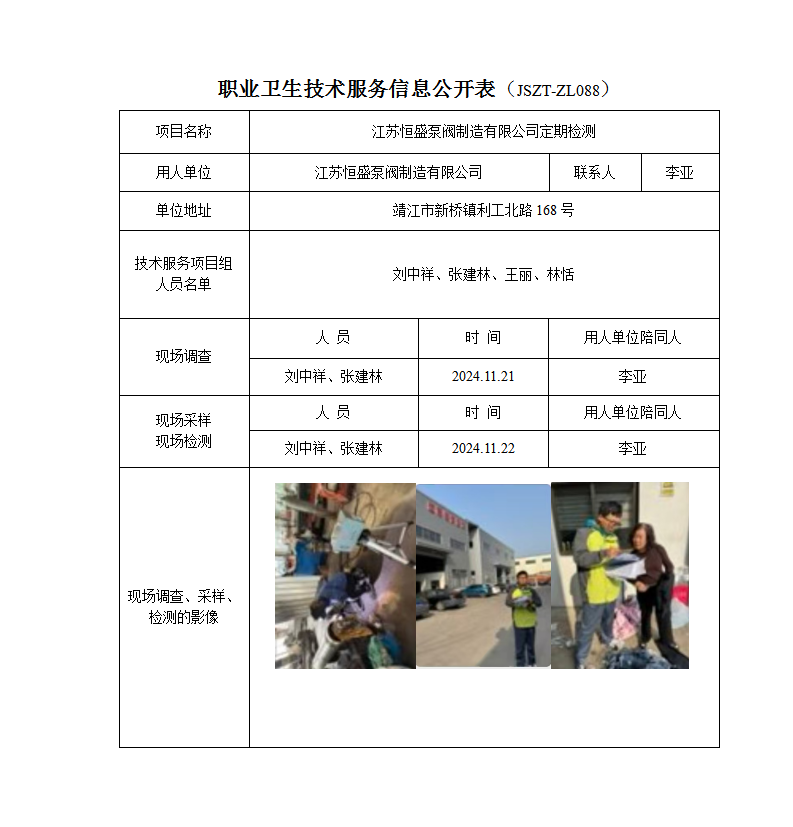 职业卫生技术服务信息公开表（JSZT-ZL088）

| 项目名称 | 江苏恒盛泵阀制造有限公司定期检测 | | |
|---|---|---|---|
| 用人单位 | 江苏恒盛泵阀制造有限公司 | 联系人 | 李亚 |
| 单位地址 | 靖江市新桥镇利工北路 168 号 | | |
| 技术服务项目组人员名单 | 刘中祥、张建林、王丽、林恬 | | |

| 现场调查 | 人 员 | 时 间 | 用人单位陪同人 |
|---|---|---|---|
| | 刘中祥、张建林 | 2024.11.21 | 李亚 |
| 现场采样 现场检测 | 人 员 | 时 间 | 用人单位陪同人 |
| | 刘中祥、张建林 | 2024.11.22 | 李亚 |
| 现场调查、采样、检测的影像 | | | |